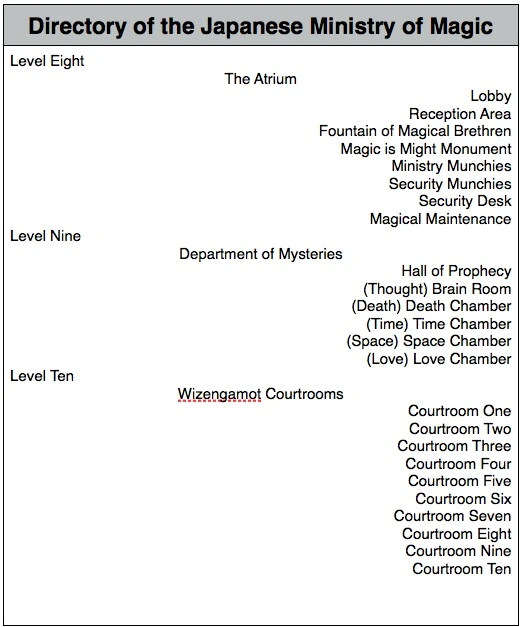 Directory of the Japanese Ministry of Magic

Level Eight

The Atrium

Lobby
Reception Area
Fountain of Magical Brethren
Magic is Might Monument
Ministry Munchies
Security Munchies
Security Desk
Magical Maintenance

Level Nine

Department of Mysteries

Hall of Prophecy
(Thought) Brain Room
(Death) Death Chamber
(Time) Time Chamber
(Space) Space Chamber
(Love) Love Chamber

Level Ten

Wizengamot Courtrooms

Courtroom One
Courtroom Two
Courtroom Three
Courtroom Four
Courtroom Five
Courtroom Six
Courtroom Seven
Courtroom Eight
Courtroom Nine
Courtroom Ten